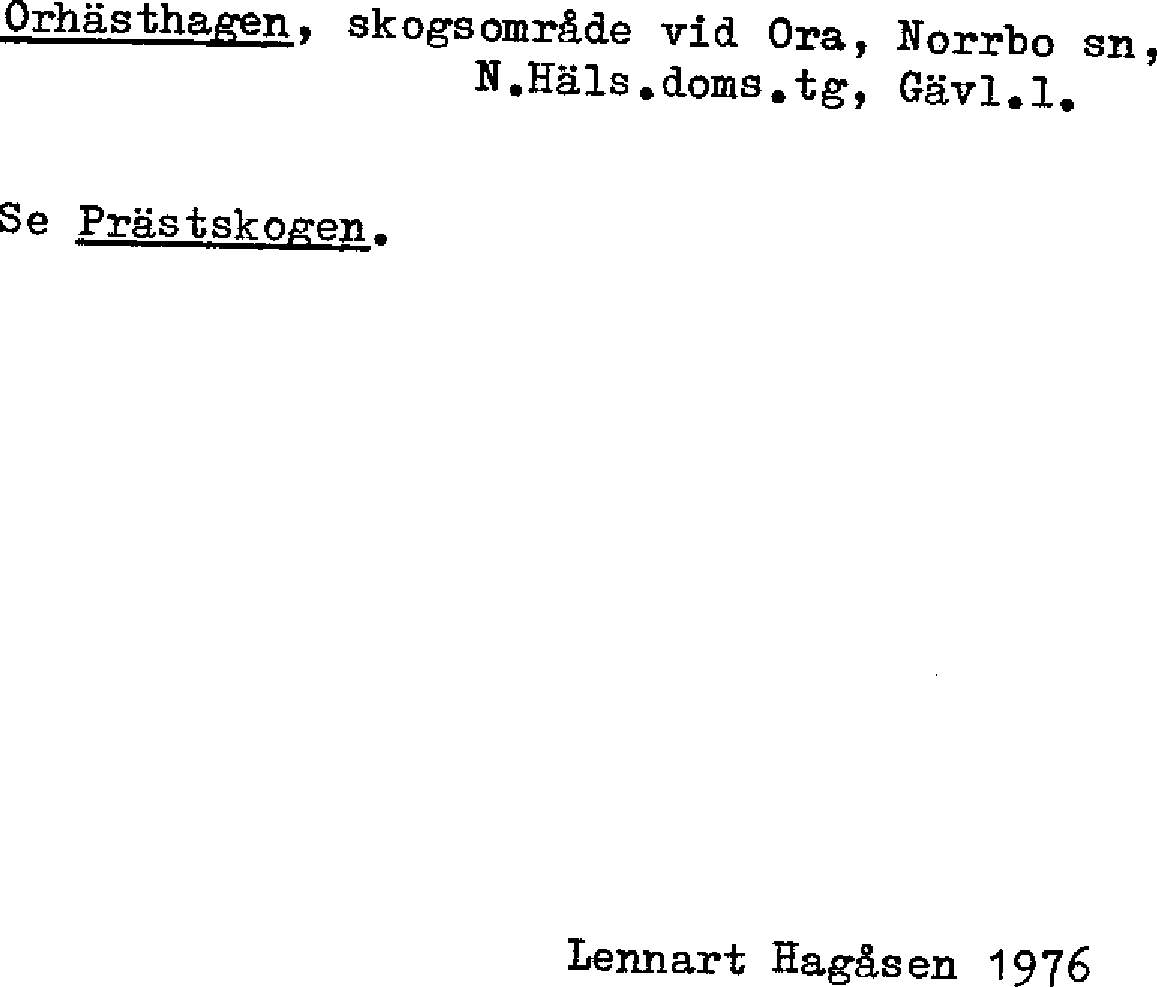 Orhästhagen, skogsområde vid Ora, Norrbo sn, N.Häls.doms.tg, Gävl.l.

Se Prästskogen.

Lennart Hagåsen 1976